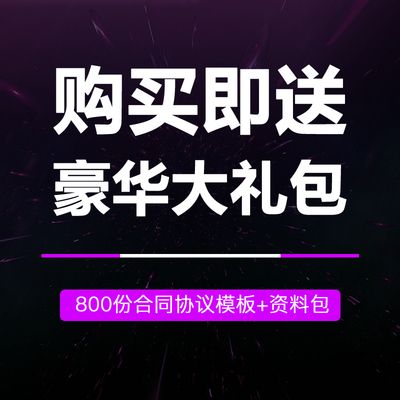 购买即送
豪华大礼包

800份合同协议模板+资料包